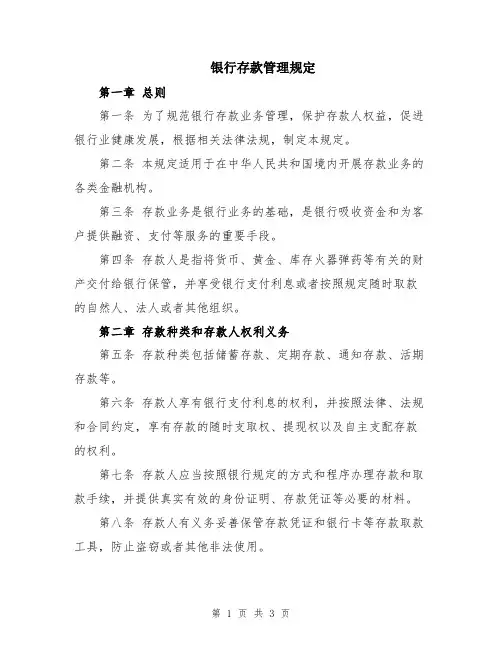 银行存款管理规定

第一章 总则

第一条 为了规范银行存款业务管理，保护存款人权益，促进银行业健康发展，根据相关法律法规，制定本规定。

第二条 本规定适用于在中华人民共和国境内开展存款业务的各类金融机构。

第三条 存款业务是银行业务的基础，是银行吸收资金和为客户提供融资、支付等服务的重要手段。

第四条 存款人是指将货币、黄金、库存火器弹药等有关的财产交付给银行保管，并享受银行支付利息或者按照规定随时取款的自然人、法人或者其他组织。

第二章 存款种类和存款人权利义务

第五条 存款种类包括储蓄存款、定期存款、通知存款、活期存款等。

第六条 存款人享有银行支付利息的权利，并按照法律、法规和合同约定，享有存款的随时支取权、提现权以及自主支配存款的权利。

第七条 存款人应当按照银行规定的方式和程序办理存款和取款手续，并提供真实有效的身份证明、存款凭证等必要的材料。

第八条 存款人有义务妥善保管存款凭证和银行卡等存款取款工具，防止盗窃或者其他非法使用。

第 1 页 共 3 页